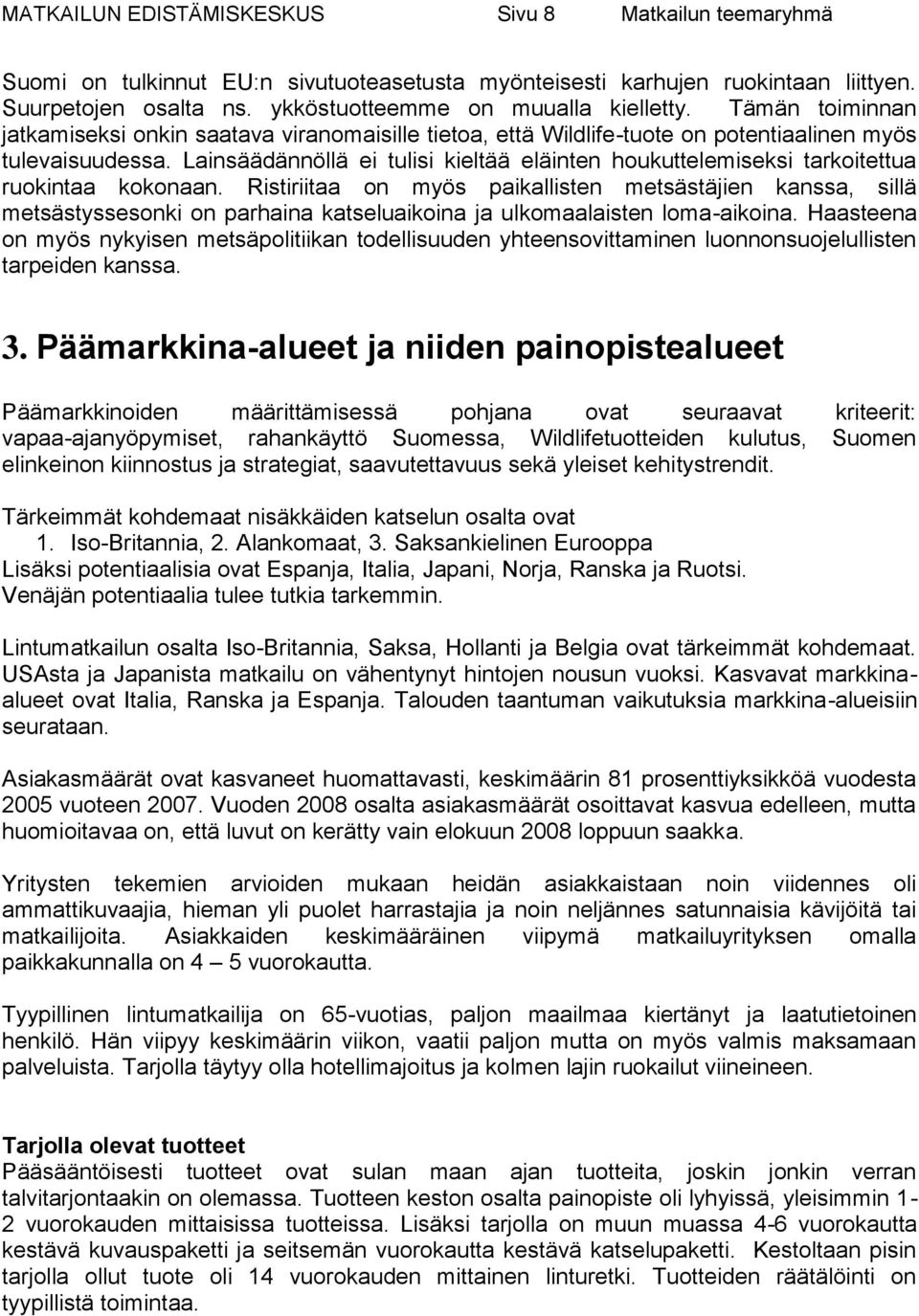 MATKAILUN EDISTÄMISKESKUS Sivu 8 Matkailun teemaryhmä

Suomi on tulkinnut EU:n sivutuoteasetusta myönteisesti karhujen ruokintaan liittyen. Suurpetojen osalta ns. ykköstuotteemme on muualla kielletty. Tämän toiminnan jatkamiseksi onkin saatava viranomaisille tietoa, että Wildlife-tuote on potentiaalinen myös tulevaisuudessa. Lainsäädännöllä ei tulisi kieltää eläinten houkuttelemiseksi tarkoitettua ruokintaa kokonaan. Ristiriitaa on myös paikallisten metsästäjien kanssa, sillä metsästyssesonki on parhaina katseluaikoina ja ulkomaalaisten loma-aikoina. Haasteena on myös nykyisen metsäpolitiikan todellisuuden yhteensovittaminen luonnonsuojelullisten tarpeiden kanssa.

3. Päämarkkina-alueet ja niiden painopistealueet

Päämarkkinoiden määrittämisessä pohjana ovat seuraavat kriteerit: vapaa-ajanyöpymiset, rahankäyttö Suomessa, Wildlifetuotteiden kulutus, Suomen elinkeinon kiinnostus ja strategiat, saavutettavuus sekä yleiset kehitystrendit.

Tärkeimmät kohdemaat nisäkkäiden katselun osalta ovat
1. Iso-Britannia, 2. Alankomaat, 3. Saksankielinen Eurooppa
Lisäksi potentiaalisia ovat Espanja, Italia, Japani, Norja, Ranska ja Ruotsi.
Venäjän potentiaalia tulee tutkia tarkemmin.

Lintumatkailun osalta Iso-Britannia, Saksa, Hollanti ja Belgia ovat tärkeimmät kohdemaat. USAsta ja Japanista matkailu on vähentynyt hintojen nousun vuoksi. Kasvavat markkina-alueet ovat Italia, Ranska ja Espanja. Talouden taantuman vaikutuksia markkina-alueisiin seurataan.

Asiakasmäärät ovat kasvaneet huomattavasti, keskimäärin 81 prosenttiyksikköä vuodesta 2005 vuoteen 2007. Vuoden 2008 osalta asiakasmäärät osoittavat kasvua edelleen, mutta huomioitavaa on, että luvut on kerätty vain elokuun 2008 loppuun saakka.

Yritysten tekemien arvioiden mukaan heidän asiakkaistaan noin viidennes oli ammattikuvaajia, hieman yli puolet harrastajia ja noin neljännes satunnaisia kävijöitä tai matkailijoita. Asiakkaiden keskimääräinen viipymä matkailuyrityksen omalla paikkakunnalla on 4 – 5 vuorokautta.

Tyypillinen lintumatkailija on 65-vuotias, paljon maailmaa kiertänyt ja laatutietoinen henkilö. Hän viipyy keskimäärin viikon, vaatii paljon mutta on myös valmis maksamaan palveluista. Tarjolla täytyy olla hotellimajoitus ja kolmen lajin ruokailut viineineen.

Tarjolla olevat tuotteet
Pääsääntöisesti tuotteet ovat sulan maan ajan tuotteita, joskin jonkin verran talvitarjontaakin on olemassa. Tuotteen keston osalta painopiste oli lyhyissä, yleisimmin 1-2 vuorokauden mittaisissa tuotteissa. Lisäksi tarjolla on muun muassa 4-6 vuorokautta kestävä kuvauspaketti ja seitsemän vuorokautta kestävä katselupaketti. Kestoltaan pisin tarjolla ollut tuote oli 14 vuorokauden mittainen linturetki. Tuotteiden räätälöinti on tyypillistä toimintaa.